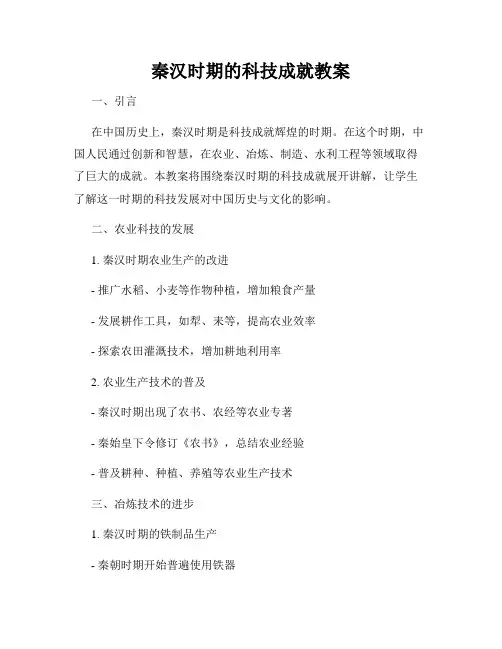 秦汉时期的科技成就教案

一、引言

在中国历史上，秦汉时期是科技成就辉煌的时期。在这个时期，中国人民通过创新和智慧，在农业、冶炼、制造、水利工程等领域取得了巨大的成就。本教案将围绕秦汉时期的科技成就展开讲解，让学生了解这一时期的科技发展对中国历史与文化的影响。

二、农业科技的发展

1. 秦汉时期农业生产的改进

- 推广水稻、小麦等作物种植，增加粮食产量

- 发展耕作工具，如犁、耒等，提高农业效率

- 探索农田灌溉技术，增加耕地利用率

2. 农业生产技术的普及

- 秦汉时期出现了农书、农经等农业专著

- 秦始皇下令修订《农书》，总结农业经验

- 普及耕种、种植、养殖等农业生产技术

三、冶炼技术的进步

1. 秦汉时期的铁制品生产

- 秦朝时期开始普遍使用铁器